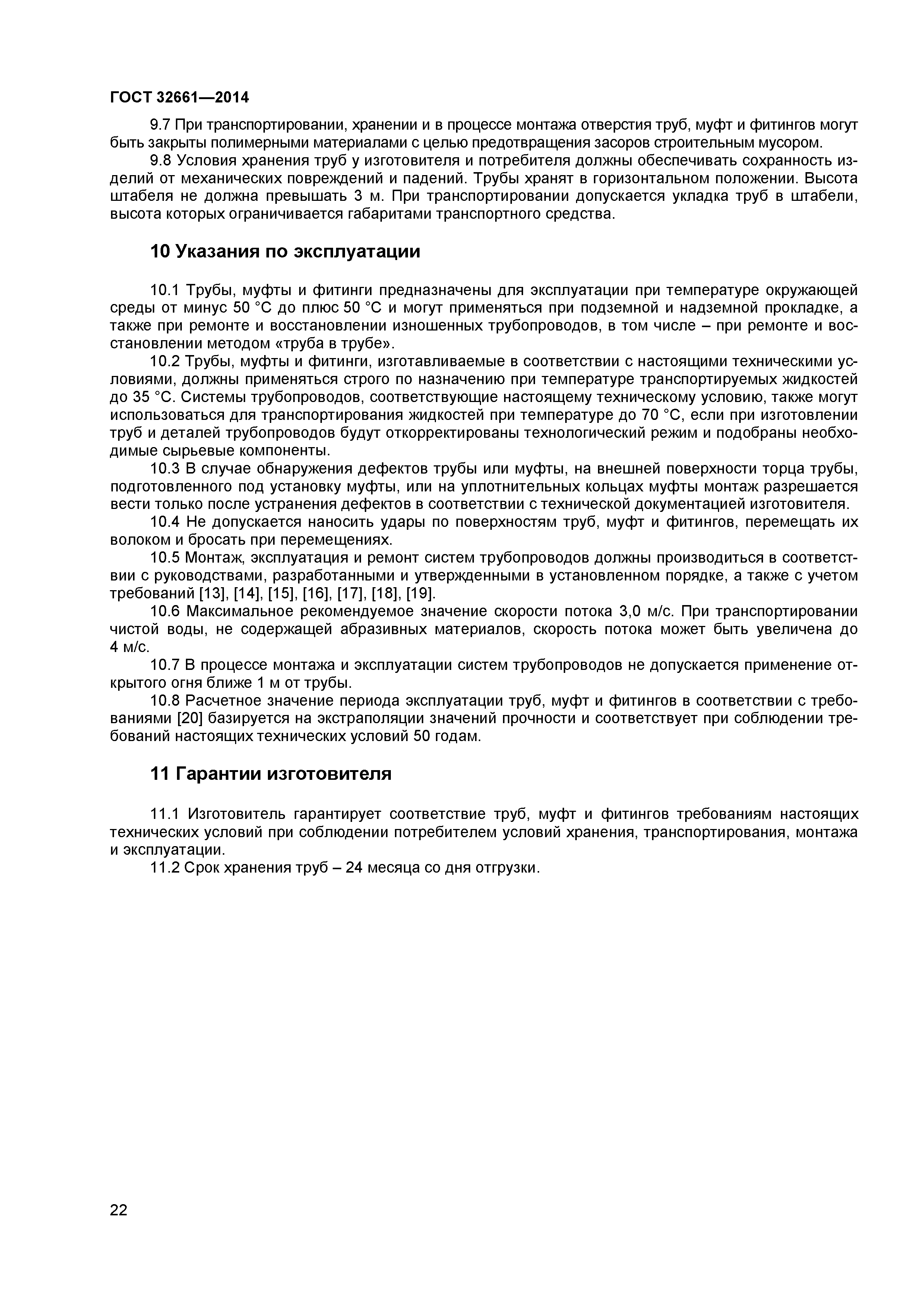 ГОСТ 32661—2014

9.7 При транспортировании, хранении и в процессе монтажа отверстия труб, муфт и фитингов могут быть закрыты полимерными материалами с целью предотвращения засоров строительным мусором.

9.8 Условия хранения труб у изготовителя и потребителя должны обеспечивать сохранность изделий от механических повреждений и падений. Трубы хранят в горизонтальном положении. Высота штабеля не должна превышать 3 м. При транспортировании допускается укладка труб в штабели, высота которых ограничивается габаритами транспортного средства.

10 Указания по эксплуатации

10.1 Трубы, муфты и фитинги предназначены для эксплуатации при температуре окружающей среды от минус 50 °С до плюс 50 °С и могут применяться при подземной и надземной прокладке, а также при ремонте и восстановлении изношенных трубопроводов, в том числе – при ремонте и восстановлении методом «труба в трубе».

10.2 Трубы, муфты и фитинги, изготавливаемые в соответствии с настоящими техническими условиями, должны применяться строго по назначению при температуре транспортируемых жидкостей до 35 °С. Системы трубопроводов, соответствующие настоящему техническому условию, также могут использоваться для транспортирования жидкостей при температуре до 70 °С, если при изготовлении труб и деталей трубопроводов будут откорректированы технологический режим и подобраны необходимые сырьевые компоненты.

10.3 В случае обнаружения дефектов трубы или муфты, на внешней поверхности торца трубы, подготовленного под установку муфты, или на уплотнительных кольцах муфты монтаж разрешается вести только после устранения дефектов в соответствии с технической документацией изготовителя.

10.4 Не допускается наносить удары по поверхностям труб, муфт и фитингов, перемещать их волоком и бросать при перемещениях.

10.5 Монтаж, эксплуатация и ремонт систем трубопроводов должны производиться в соответствии с руководствами, разработанными и утвержденными в установленном порядке, а также с учетом требований [13], [14], [15], [16], [17], [18], [19].

10.6 Максимальное рекомендуемое значение скорости потока 3,0 м/с. При транспортировании чистой воды, не содержащей абразивных материалов, скорость потока может быть увеличена до 4 м/с.

10.7 В процессе монтажа и эксплуатации систем трубопроводов не допускается применение открытого огня ближе 1 м от трубы.

10.8 Расчетное значение периода эксплуатации труб, муфт и фитингов в соответствии с требованиями [20] базируется на экстраполяции значений прочности и соответствует при соблюдении требований настоящих технических условий 50 годам.

11 Гарантии изготовителя

11.1 Изготовитель гарантирует соответствие труб, муфт и фитингов требованиям настоящих технических условий при соблюдении потребителем условий хранения, транспортирования, монтажа и эксплуатации.

11.2 Срок хранения труб – 24 месяца со дня отгрузки.

22